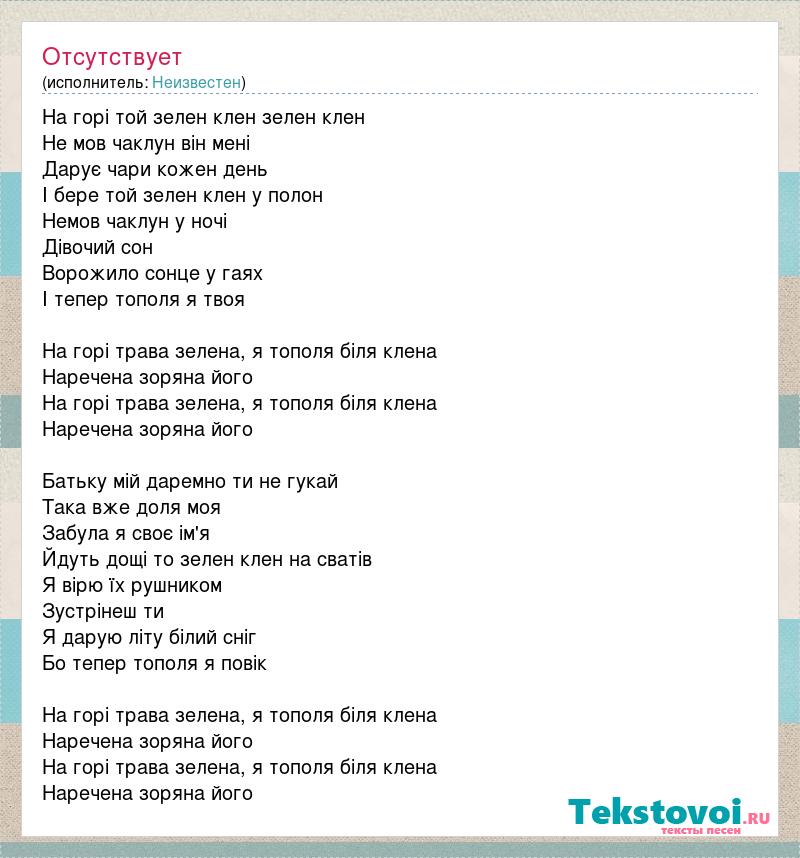 Отсутствует
(исполнитель: Неизвестен)

На горі той зелен клен зелен клен
Не мов чаклун він мені
Дарує чари кожен день
І бере той зелен клен у полон
Немов чаклун у ночі
Дівочий сон
Ворожило сонце у гаях
І тепер тополя я твоя

На горі трава зелена, я тополя біля клена
Наречена зоряна його
На горі трава зелена, я тополя біля клена
Наречена зоряна його

Батьку мій даремно ти не гукай
Така вже доля моя
Забула я своє ім'я
Йдуть дощі то зелен клен на сватів
Я вірю їх рушником
Зустрінеш ти
Я дарую літу білий сніг
Бо тепер тополя я повік

На горі трава зелена, я тополя біля клена
Наречена зоряна його
На горі трава зелена, я тополя біля клена
Наречена зоряна його

Tekstovoi.RU
тексты песен